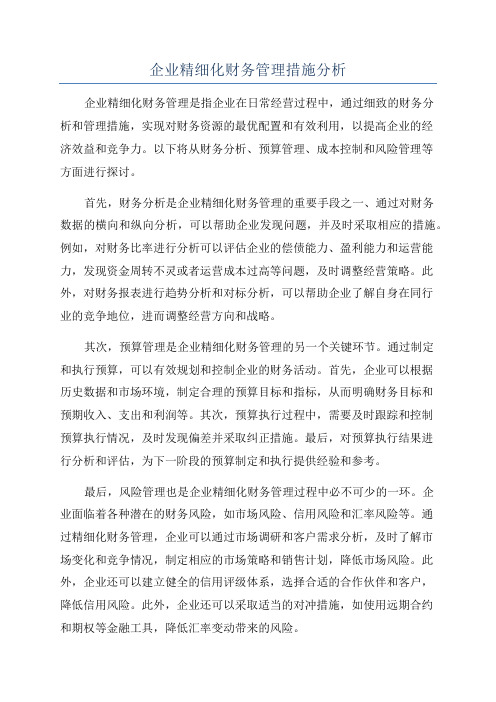 企业精细化财务管理措施分析

企业精细化财务管理是指企业在日常经营过程中，通过细致的财务分析和管理措施，实现对财务资源的最优配置和有效利用，以提高企业的经济效益和竞争力。以下将从财务分析、预算管理、成本控制和风险管理等方面进行探讨。

首先，财务分析是企业精细化财务管理的重要手段之一、通过对财务数据的横向和纵向分析，可以帮助企业发现问题，并及时采取相应的措施。例如，对财务比率进行分析可以评估企业的偿债能力、盈利能力和运营能力，发现资金周转不灵或者运营成本过高等问题，及时调整经营策略。此外，对财务报表进行趋势分析和对标分析，可以帮助企业了解自身在同行业的竞争地位，进而调整经营方向和战略。

其次，预算管理是企业精细化财务管理的另一个关键环节。通过制定和执行预算，可以有效规划和控制企业的财务活动。首先，企业可以根据历史数据和市场环境，制定合理的预算目标和指标，从而明确财务目标和预期收入、支出和利润等。其次，预算执行过程中，需要及时跟踪和控制预算执行情况，及时发现偏差并采取纠正措施。最后，对预算执行结果进行分析和评估，为下一阶段的预算制定和执行提供经验和参考。

最后，风险管理也是企业精细化财务管理过程中必不可少的一环。企业面临着各种潜在的财务风险，如市场风险、信用风险和汇率风险等。通过精细化财务管理，企业可以通过市场调研和客户需求分析，及时了解市场变化和竞争情况，制定相应的市场策略和销售计划，降低市场风险。此外，企业还可以建立健全的信用评级体系，选择合适的合作伙伴和客户，降低信用风险。此外，企业还可以采取适当的对冲措施，如使用远期合约和期权等金融工具，降低汇率变动带来的风险。